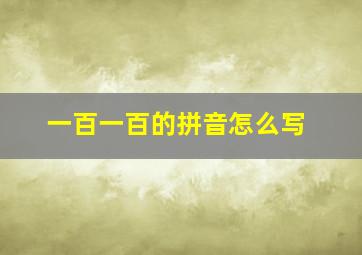 一百一百的拼音怎么写